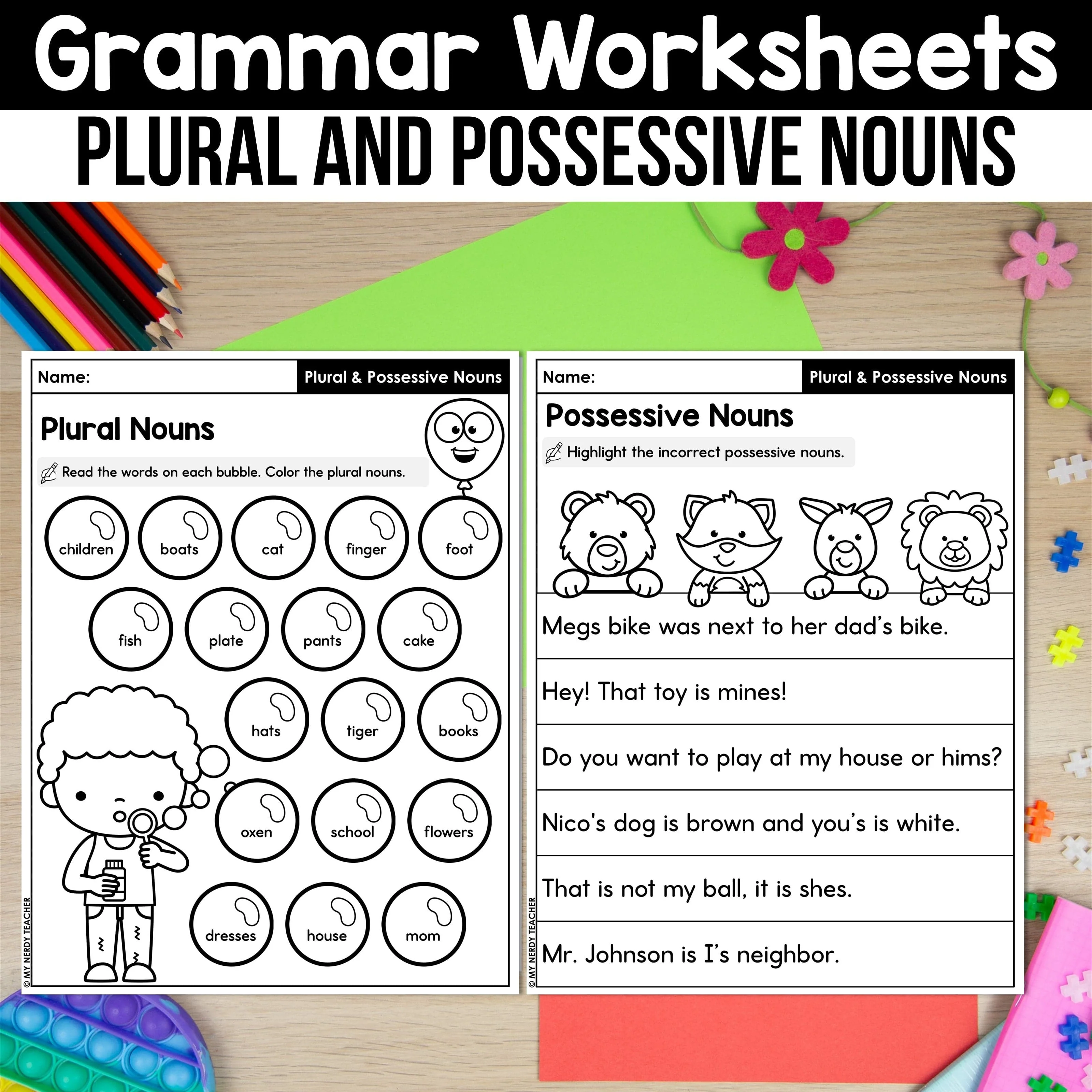 Grammar Worksheets
PLURAL AND POSSESSIVE NOUNS

Name:
Plural & Possessive Nouns

Plural Nouns

Read the words on each bubble. Color the plural nouns.

children
boats
cat
finger
foot
fish
plate
pants
cake
hats
tiger
books
oxen
school
flowers
dresses
house
mom

© MY NERDY TEACHER

Name:
Plural & Possessive Nouns

Possessive Nouns

Highlight the incorrect possessive nouns.

Megs bike was next to her dad's bike.

Hey! That toy is mines!

Do you want to play at my house or hims?

Nico's dog is brown and you's is white.

That is not my ball, it is shes.

Mr. Johnson is I's neighbor.

© MY NERDY TEACHER